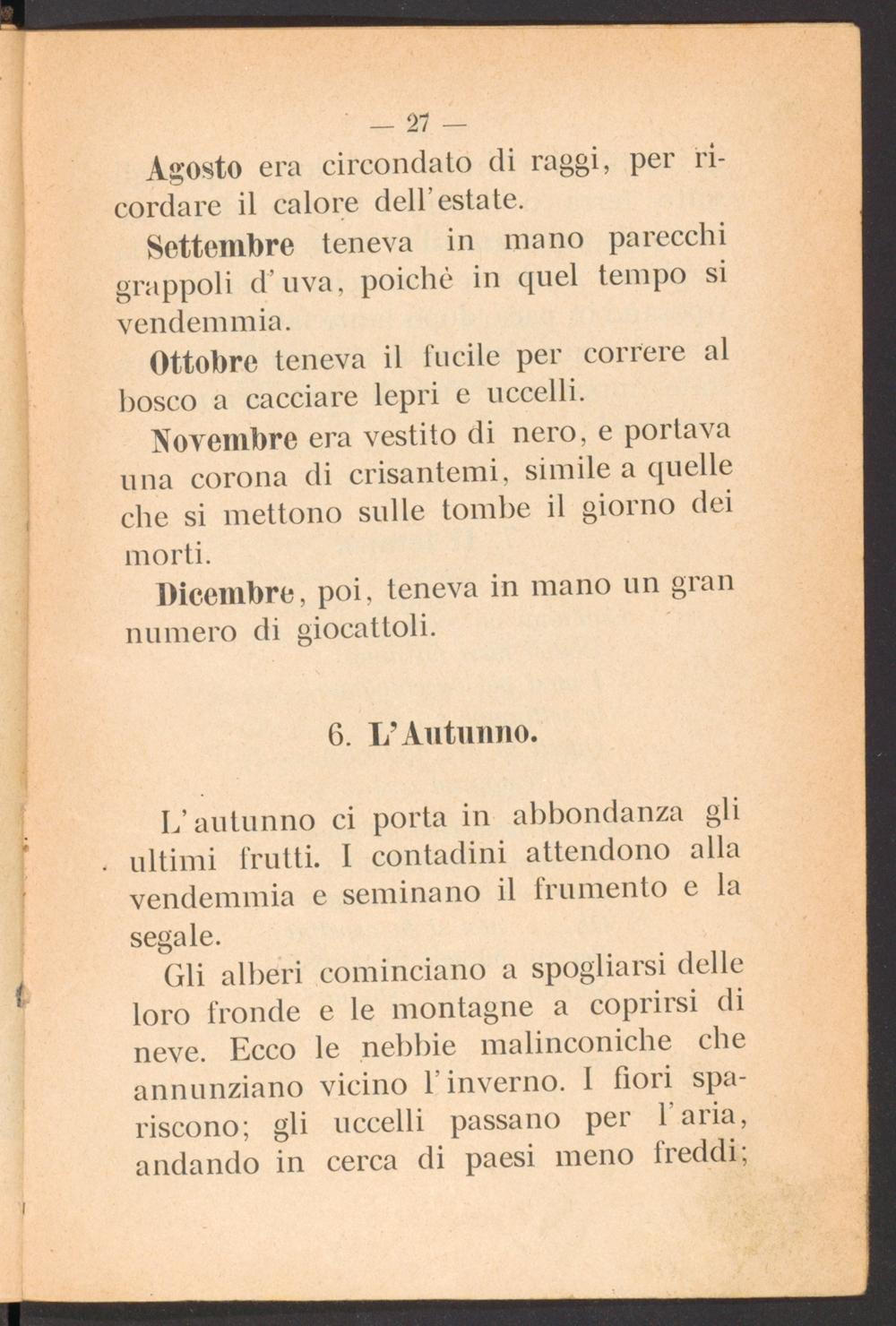 — 27 —

Agosto era circondato di raggi, per ricordare il calore dell'estate.

Settembre teneva in mano parecchi grappoli d'uva, poichè in quel tempo si vendemmia.

Ottobre teneva il fucile per correre al bosco a cacciare lepri e uccelli.

Novembre era vestito di nero, e portava una corona di crisantemi, simile a quelle che si mettono sulle tombe il giorno dei morti.

Dicembre, poi, teneva in mano un gran numero di giocattoli.

6. L'Autunno.

L'autunno ci porta in abbondanza gli ultimi frutti. I contadini attendono alla vendemmia e seminano il frumento e la segale.

Gli alberi cominciano a spogliarsi delle loro fronde e le montagne a coprirsi di neve. Ecco le nebbie malinconiche che annunziano vicino l'inverno. I fiori spariscono; gli uccelli passano per l'aria, andando in cerca di paesi meno freddi;